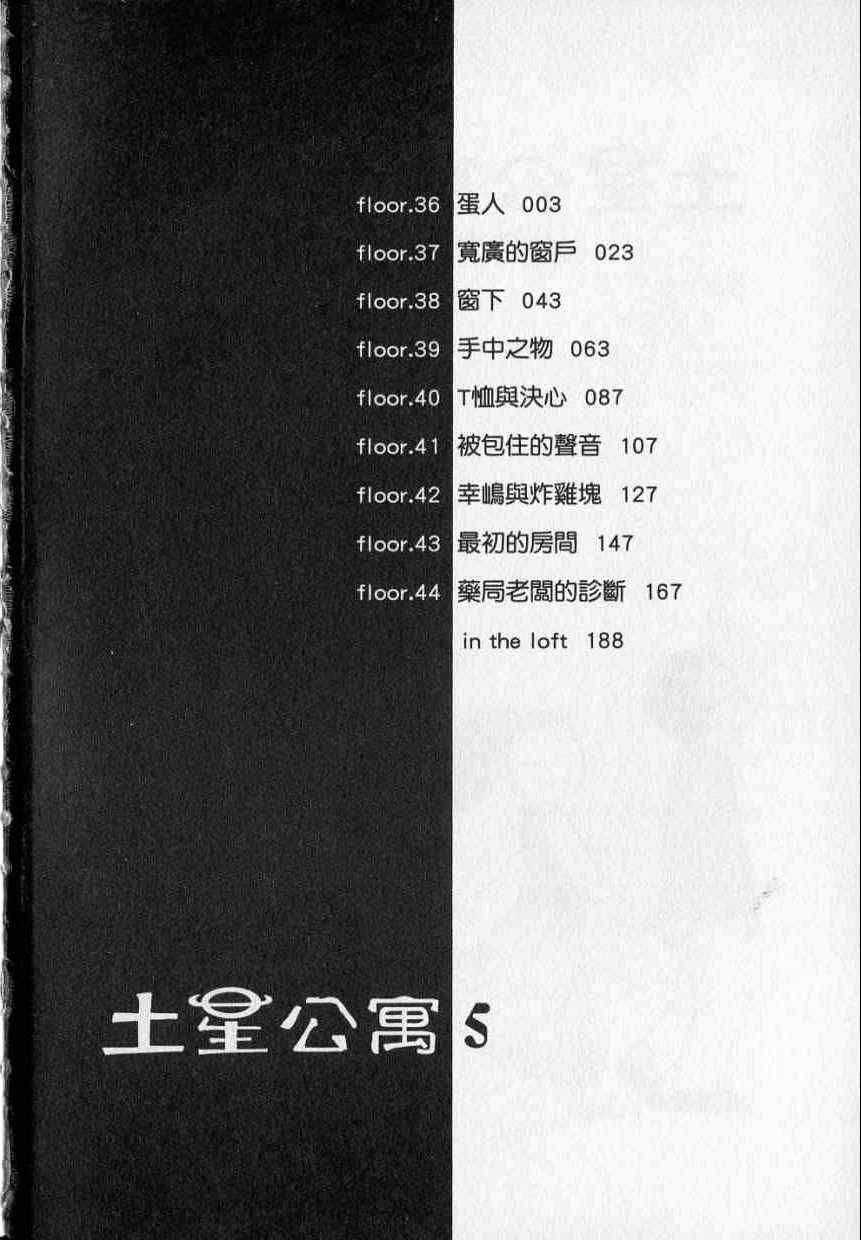 floor.36 蛋人 003

floor.37 寬廣的窗戶 023

floor.38 窗下 043

floor.39 手中之物 063

floor.40 T恤與決心 087

floor.41 被包住的聲音 107

floor.42 幸嶋與炸雞塊 127

floor.43 最初的房間 147

floor.44 藥局老闆的診斷 167

in the loft 188

土星公寓5